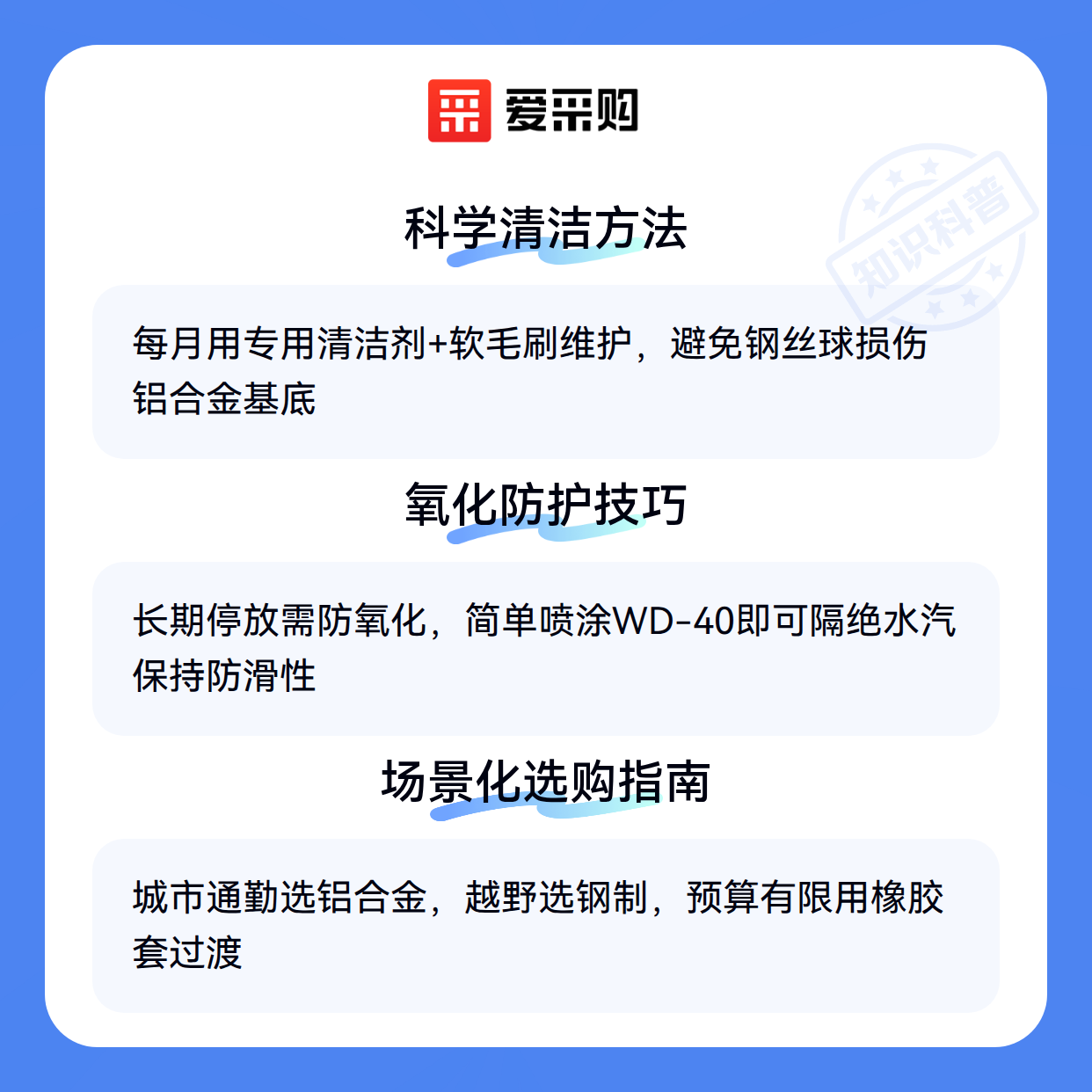 爱采购

科学清洁方法

每月用专用清洁剂+软毛刷维护，避免钢丝球损伤铝合金基底

氧化防护技巧

长期停放需防氧化，简单喷涂WD-40即可隔绝水汽保持防滑性

场景化选购指南

城市通勤选铝合金，越野选钢制，预算有限用橡胶套过渡

知识科普